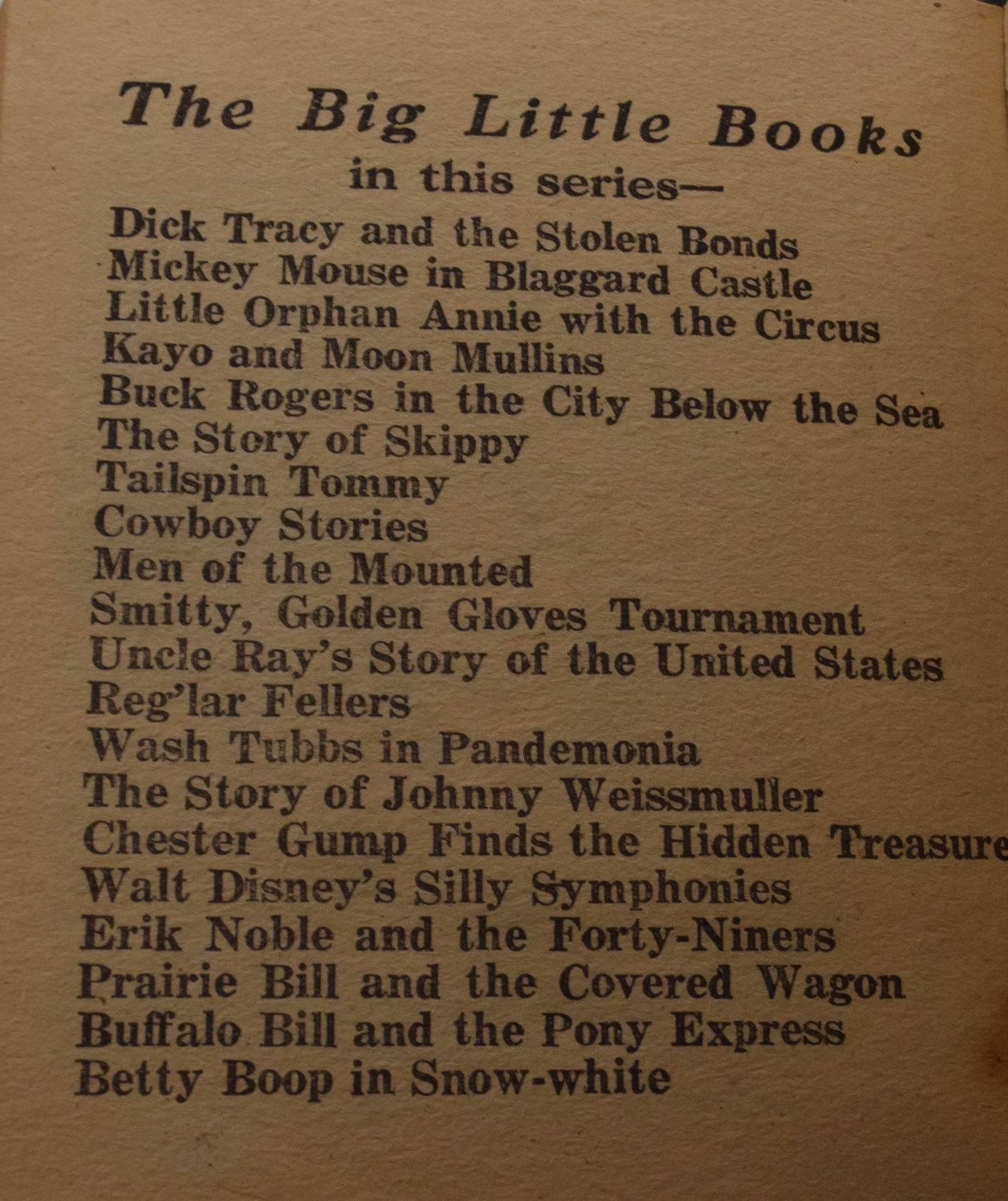 The Big Little Books
in this series—

Dick Tracy and the Stolen Bonds
Mickey Mouse in Blaggard Castle
Little Orphan Annie with the Circus
Kayo and Moon Mullins
Buck Rogers in the City Below the Sea
The Story of Skippy
Tailspin Tommy
Cowboy Stories
Men of the Mounted
Smitty, Golden Gloves Tournament
Uncle Ray's Story of the United States
Reg'lar Fellers
Wash Tubbs in Pandemonia
The Story of Johnny Weissmuller
Chester Gump Finds the Hidden Treasure
Walt Disney's Silly Symphonies
Erik Noble and the Forty-Niners
Prairie Bill and the Covered Wagon
Buffalo Bill and the Pony Express
Betty Boop in Snow-white